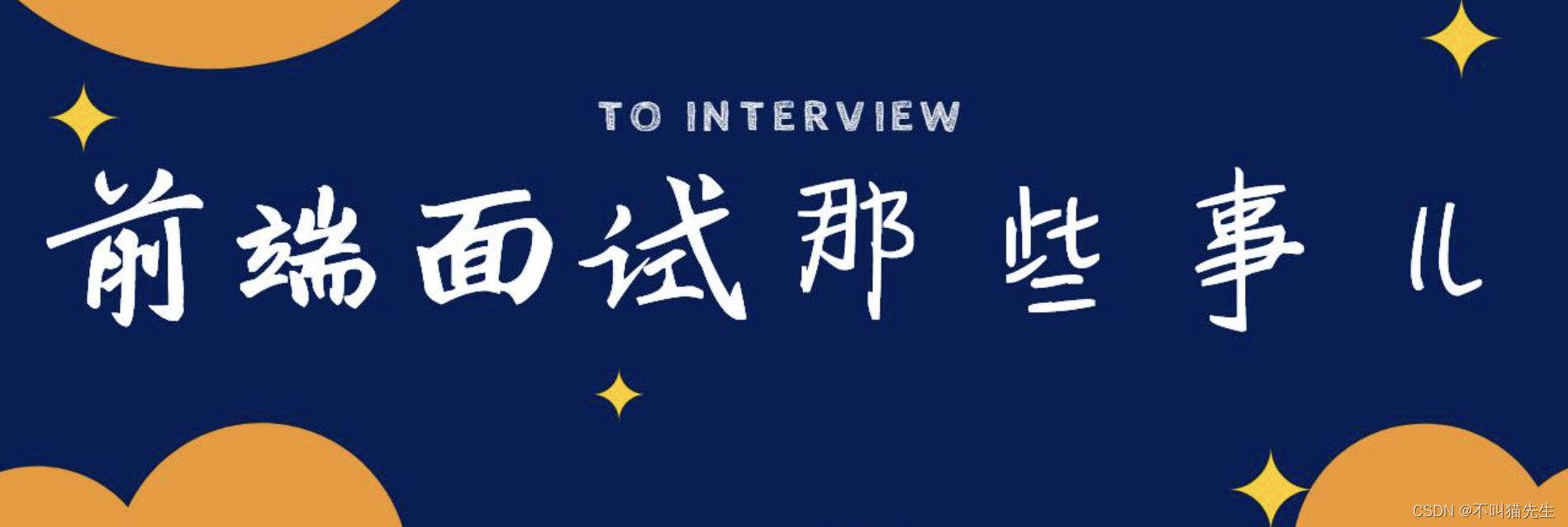 TO INTERVIEW

前端面试那些事儿

CSDN @不叫猫先生